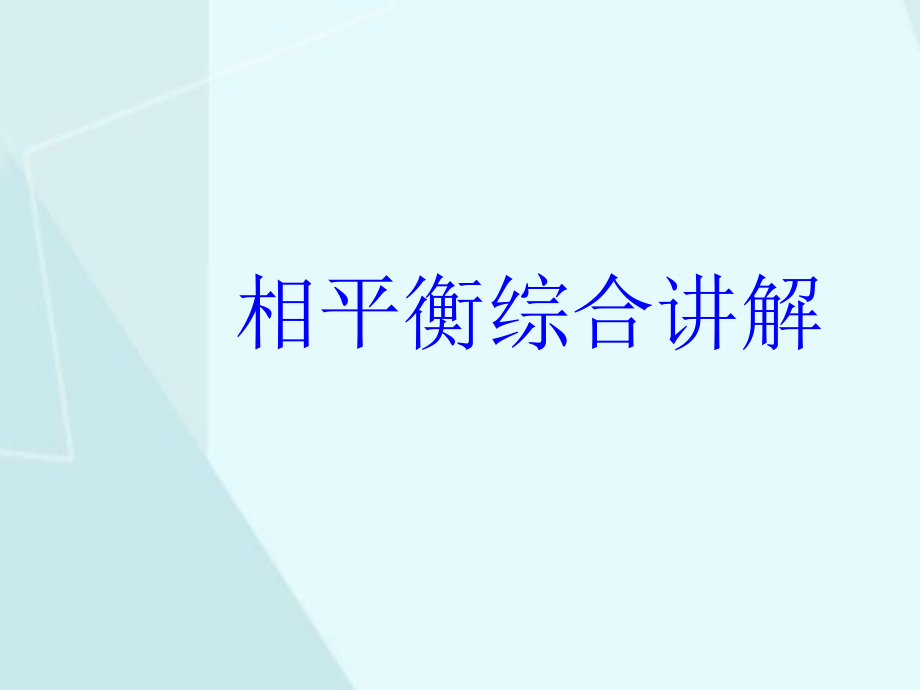 相平衡综合讲解